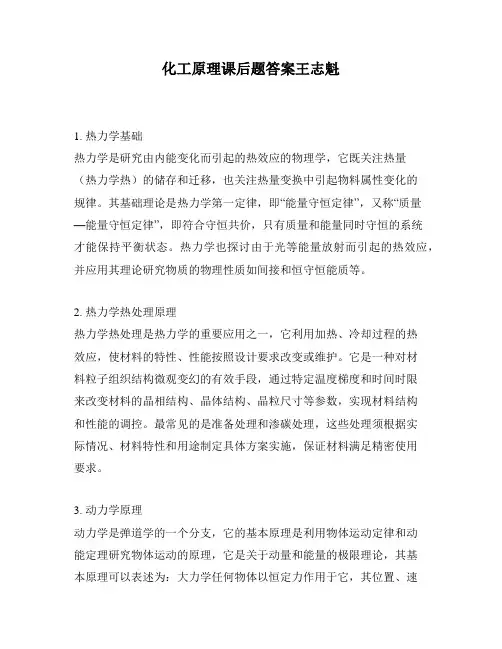 化工原理课后题答案王志魁

1. 热力学基础
热力学是研究由内能变化而引起的热效应的物理学，它既关注热量（热力学热）的储存和迁移，也关注热量变换中引起物料属性变化的规律。其基础理论是热力学第一定律，即“能量守恒定律”，又称“质量—能量守恒定律”，即符合守恒共价，只有质量和能量同时守恒的系统才能保持平衡状态。热力学也探讨由于光等能量放射而引起的热效应，并应用其理论研究物质的物理性质如间接和恒守恒能质等。

2. 热力学热处理原理
热力学热处理是热力学的重要应用之一，它利用加热、冷却过程的热效应，使材料的特性、性能按照设计要求改变或维护。它是一种对材料粒子组织结构微观变幻的有效手段，通过特定温度梯度和时间时限来改变材料的晶相结构、晶体结构、晶粒尺寸等参数，实现材料结构和性能的调控。最常见的是准备处理和渗碳处理，这些处理须根据实际情况、材料特性和用途制定具体方案实施，保证材料满足精密使用要求。

3. 动力学原理
动力学是弹道学的一个分支，它的基本原理是利用物体运动定律和动能定理研究物体运动的原理，它是关于动量和能量的极限理论，其基本原理可以表述为：大力学任何物体以恒定力作用于它，其位置、速